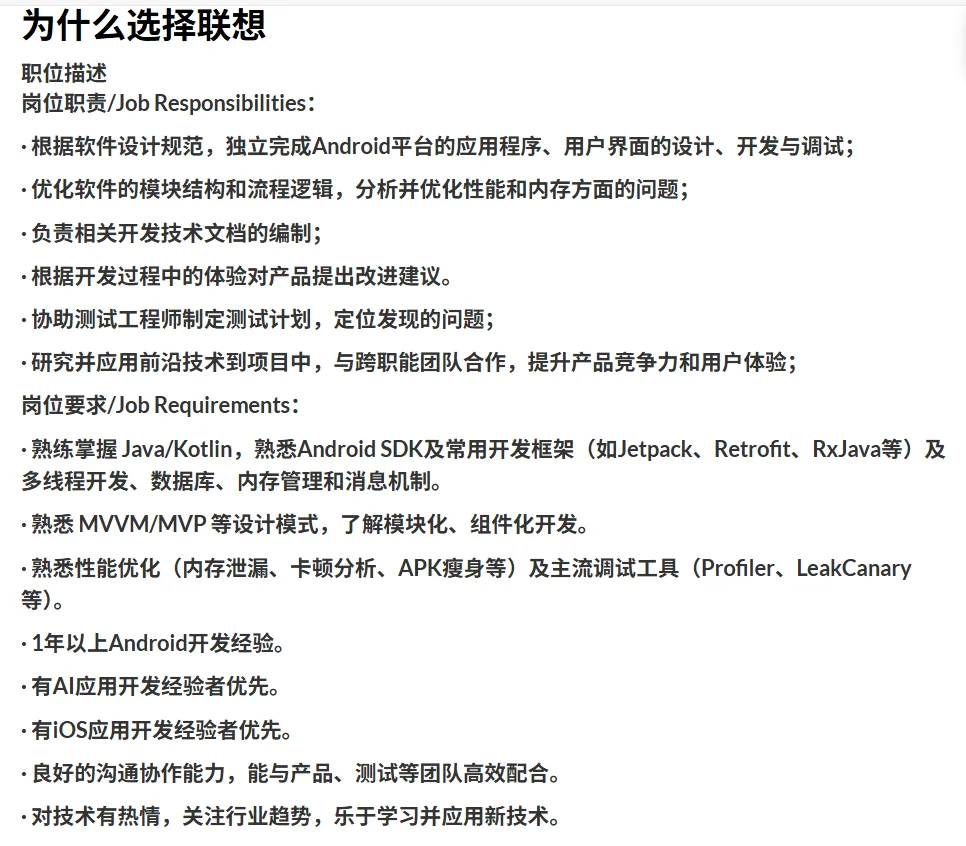 为什么选择联想

职位描述
岗位职责/Job Responsibilities：

· 根据软件设计规范，独立完成Android平台的应用程序、用户界面的设计、开发与调试；

· 优化软件的模块结构和流程逻辑，分析并优化性能和内存方面的问题；

· 负责相关开发技术文档的编制；

· 根据开发过程中的体验对产品提出改进建议。

· 协助测试工程师制定测试计划，定位发现的问题；

· 研究并应用前沿技术到项目中，与跨职能团队合作，提升产品竞争力和用户体验；

岗位要求/Job Requirements：

· 熟练掌握 Java/Kotlin，熟悉Android SDK及常用开发框架（如Jetpack、Retrofit、RxJava等）及多线程开发、数据库、内存管理和消息机制。

· 熟悉 MVVM/MVP 等设计模式，了解模块化、组件化开发。

· 熟悉性能优化（内存泄漏、卡顿分析、APK瘦身等）及主流调试工具（Profiler、LeakCanary等)。

· 1年以上Android开发经验。

· 有AI应用开发经验者优先。

· 有iOS应用开发经验者优先。

· 良好的沟通协作能力，能与产品、测试等团队高效配合。

· 对技术有热情，关注行业趋势，乐于学习并应用新技术。